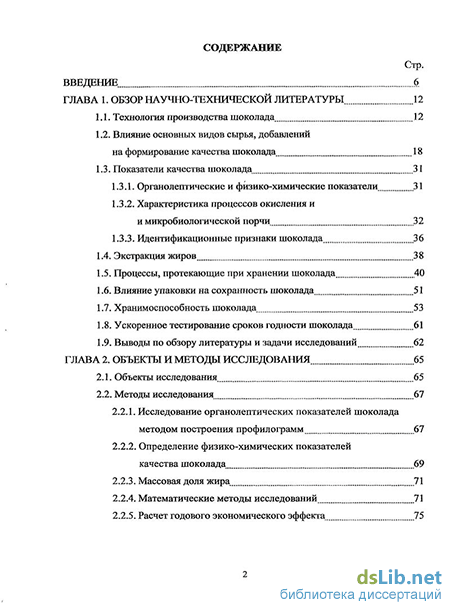 СОДЕРЖАНИЕ

Стр.

ВВЕДЕНИЕ 6

ГЛАВА 1. ОБЗОР НАУЧНО-ТЕХНИЧЕСКОЙ ЛИТЕРАТУРЫ 12

1.1. Технология производства шоколада 12

1.2. Влияние основных видов сырья, добавлений на формирование качества шоколада 18

1.3. Показатели качества шоколада 31

1.3.1. Органолептические и физико-химические показатели 31

1.3.2. Характеристика процессов окисления и и микробиологической порчи 32

1.3.3. Идентификационные признаки шоколада 36

1.4. Экстракция жиров 38

1.5. Процессы, протекающие при хранении шоколада 40

1.6. Влияние упаковки на сохранность шоколада 51

1.7. Хранимоспособность шоколада 53

1.8. Ускоренное тестирование сроков годности шоколада 61

1.9. Выводы по обзору литературы и задачи исследований 62

ГЛАВА 2. ОБЪЕКТЫ И МЕТОДЫ ИССЛЕДОВАНИЯ 65

2.1. Объекты исследования 65

2.2. Методы исследования 67

2.2.1. Исследование органолептических показателей шоколада методом построения профилограмм 67

2.2.2. Определение физико-химических показателей качества шоколада 69

2.2.3. Массовая доля жира 71

2.2.4. Математические методы исследований 71

2.2.5. Расчет годового экономического эффекта 75

2

dsLib.net
библиотека диссертаций